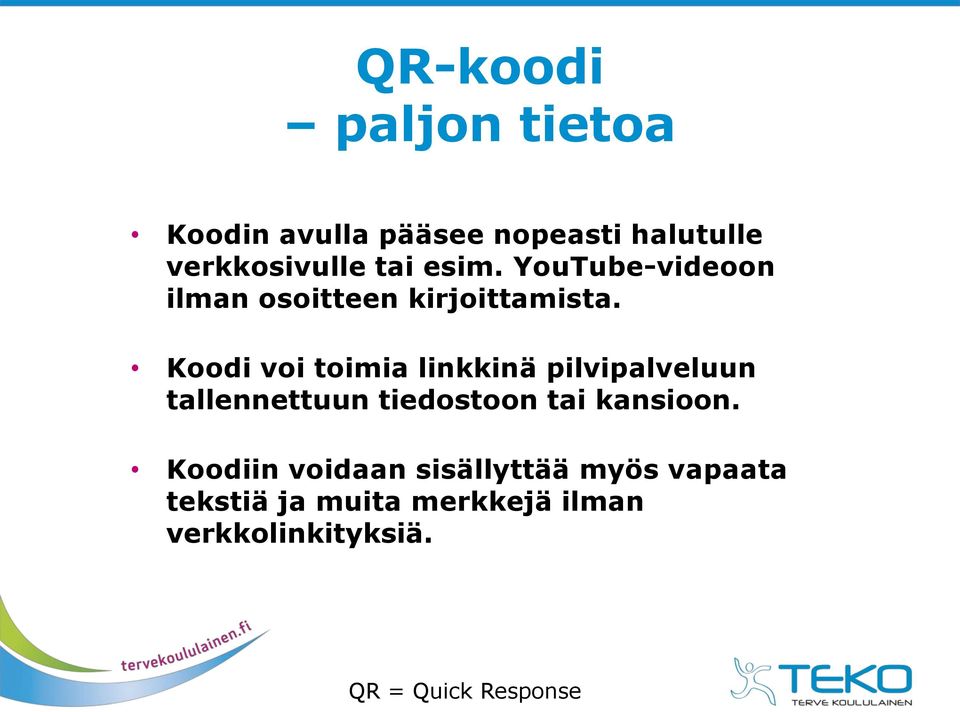 QR-koodi
– paljon tietoa

• Koodin avulla pääsee nopeasti halutulle verkkosivulle tai esim. YouTube-videoon ilman osoitteen kirjoittamista.

• Koodi voi toimia linkkinä pilvipalveluun tallennettuun tiedostoon tai kansioon.

• Koodiin voidaan sisällyttää myös vapaata tekstiä ja muita merkkejä ilman verkkolinkityksiä.

tervekoululainen.fi

QR = Quick Response

TEKO
TERVE KOULULAINEN